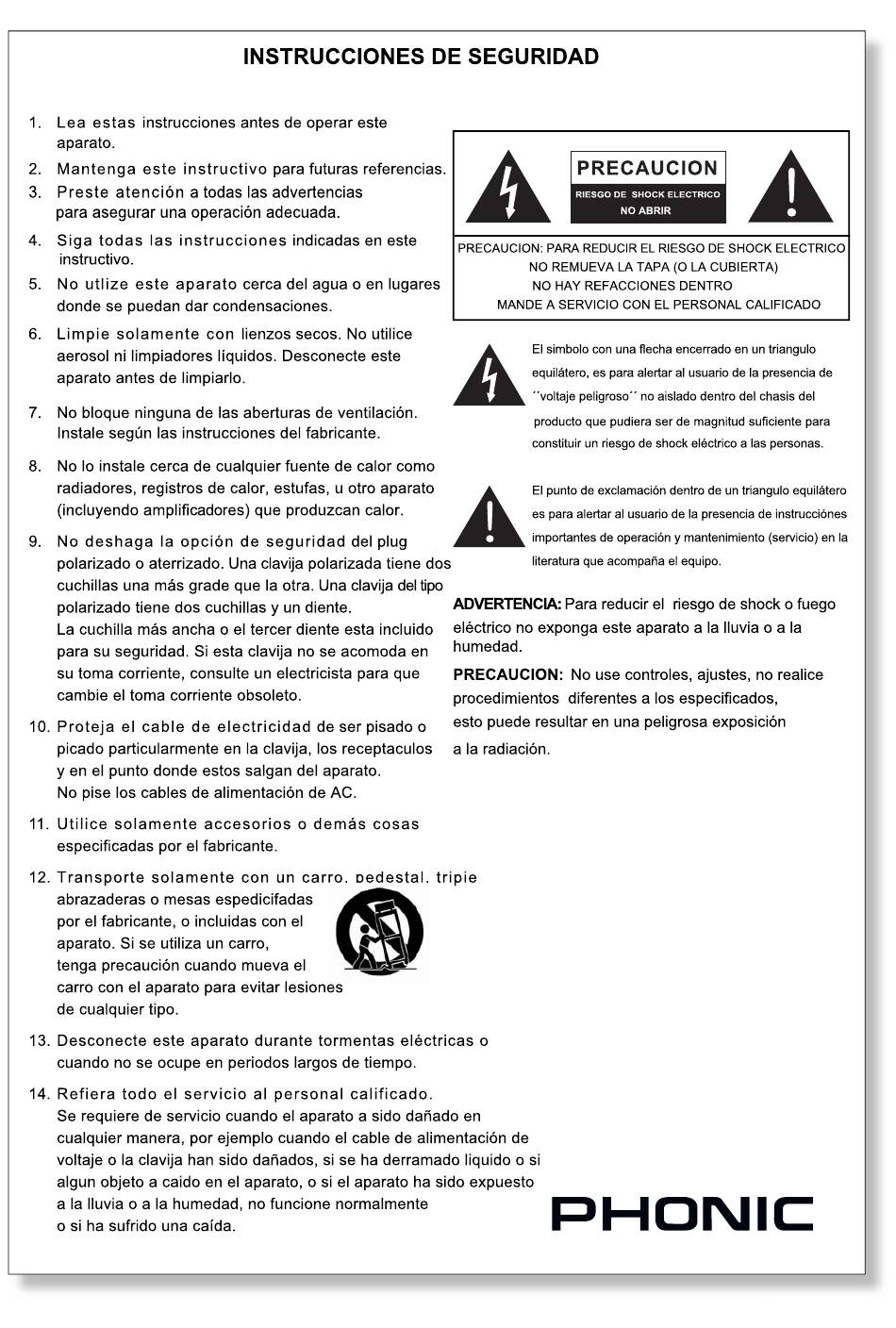 INSTRUCCIONES DE SEGURIDAD

1. Lea estas instrucciones antes de operar este aparato.
2. Mantenga este instructivo para futuras referencias.
3. Preste atención a todas las advertencias para asegurar una operación adecuada.
4. Siga todas las instrucciones indicadas en este instructivo.
5. No utlize este aparato cerca del agua o en lugares donde se puedan dar condensaciones.
6. Limpie solamente con lienzos secos. No utilice aerosol ni limpiadores líquidos. Desconecte este aparato antes de limpiarlo.
7. No bloque ninguna de las aberturas de ventilación. Instale según las instrucciones del fabricante.
8. No lo instale cerca de cualquier fuente de calor como radiadores, registros de calor, estufas, u otro aparato (incluyendo amplificadores) que produzcan calor.
9. No deshaga la opción de seguridad del plug polarizado o aterrizado. Una clavija polarizada tiene dos cuchillas una más grade que la otra. Una clavija del tipo polarizado tiene dos cuchillas y un diente.
La cuchilla más ancha o el tercer diente esta incluido para su seguridad. Si esta clavija no se acomoda en su toma corriente, consulte un electricista para que cambie el toma corriente obsoleto.
10. Proteja el cable de electricidad de ser pisado o picado particularmente en la clavija, los receptaculos y en el punto donde estos salgan del aparato.
No pise los cables de alimentación de AC.
11. Utilice solamente accesorios o demás cosas especificadas por el fabricante.
12. Transporte solamente con un carro, pedestal, tripie abrazaderas o mesas espedicifadas por el fabricante, o incluidas con el aparato. Si se utiliza un carro, tenga precaución cuando mueva el carro con el aparato para evitar lesiones de cualquier tipo.
13. Desconecte este aparato durante tormentas eléctricas o cuando no se ocupe en periodos largos de tiempo.
14. Refiera todo el servicio al personal calificado.
Se requiere de servicio cuando el aparato a sido dañado en cualquier manera, por ejemplo cuando el cable de alimentación de voltaje o la clavija han sido dañados, si se ha derramado liquido o si algun objeto a caido en el aparato, o si el aparato ha sido expuesto a la lluvia o a la humedad, no funcione normalmente o si ha sufrido una caída.

PRECAUCION
RIESGO DE SHOCK ELECTRICO
NO ABRIR

PRECAUCION: PARA REDUCIR EL RIESGO DE SHOCK ELECTRICO
NO REMUEVA LA TAPA (O LA CUBIERTA)
NO HAY REFACCIONES DENTRO
MANDE A SERVICIO CON EL PERSONAL CALIFICADO

El simbolo con una flecha encerrado en un triangulo equilátero, es para alertar al usuario de la presencia de ´´voltaje peligroso´´ no aislado dentro del chasis del producto que pudiera ser de magnitud suficiente para constituir un riesgo de shock eléctrico a las personas.

El punto de exclamación dentro de un triangulo equilátero es para alertar al usuario de la presencia de instrucciónes importantes de operación y mantenimiento (servicio) en la literatura que acompaña el equipo.

ADVERTENCIA: Para reducir el riesgo de shock o fuego eléctrico no exponga este aparato a la lluvia o a la humedad.

PRECAUCION: No use controles, ajustes, no realice procedimientos diferentes a los especificados, esto puede resultar en una peligrosa exposición a la radiación.

PHONIC